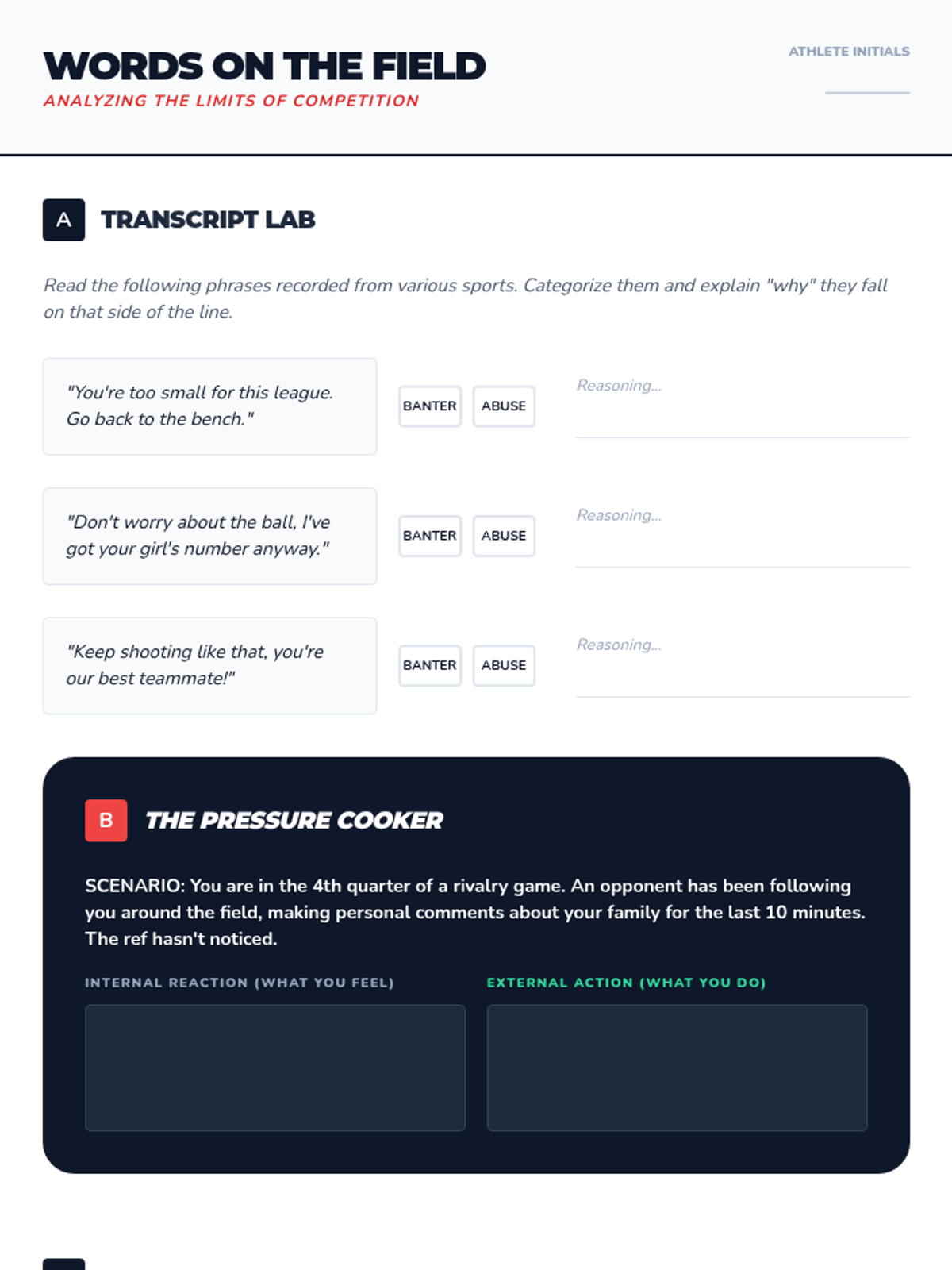 WORDS ON THE FIELD
ANALYZING THE LIMITS OF COMPETITION

ATHLETE INITIALS

A TRANSCRIPT LAB

Read the following phrases recorded from various sports. Categorize them and explain "why" they fall on that side of the line.

"You're too small for this league. Go back to the bench."

BANTER ABUSE

Reasoning...

"Don't worry about the ball, I've got your girl's number anyway."

BANTER ABUSE

Reasoning...

"Keep shooting like that, you're our best teammate!"

BANTER ABUSE

Reasoning...

B THE PRESSURE COOKER

SCENARIO: You are in the 4th quarter of a rivalry game. An opponent has been following you around the field, making personal comments about your family for the last 10 minutes. The ref hasn't noticed.

INTERNAL REACTION (WHAT YOU FEEL)

EXTERNAL ACTION (WHAT YOU DO)